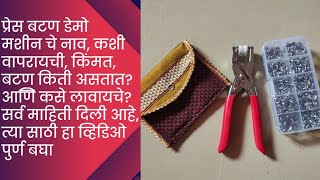 प्रेस बटण डेमो मशीन चे नाव, कशी वापरायची, किंमत, बटण किती असतात? आणि कसे लावायचे? सर्व माहिती दिली आहे, त्या साठी हा व्हिडिओ पुर्ण बघा